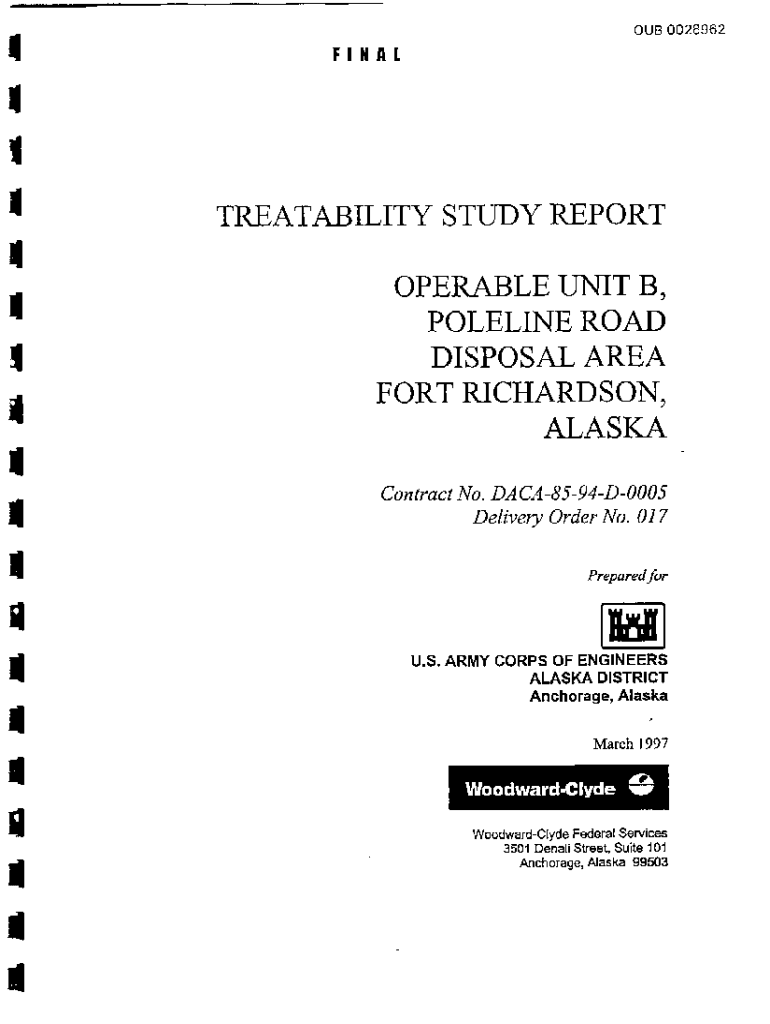 OUB 0028962

FINAL

TREATABILITY STUDY REPORT

OPERABLE UNIT B, POLELINE ROAD DISPOSAL AREA FORT RICHARDSON, ALASKA

Contract No. DACA-85-94-D-0005
Delivery Order No. 017

Prepared for

U.S. ARMY CORPS OF ENGINEERS
ALASKA DISTRICT
Anchorage, Alaska

March 1997

Woodward-Clyde

Woodward-Clyde Federal Services
3501 Denali Street, Suite 101
Anchorage, Alaska 99503